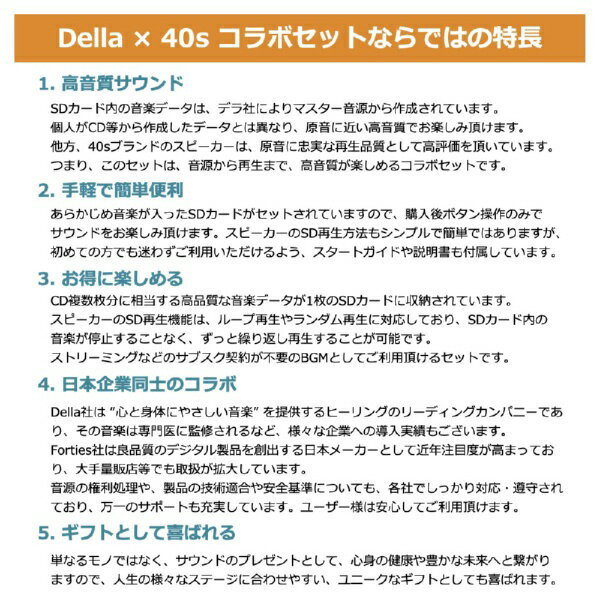 Della × 40s コラボセットならではの特長

1. 高音質サウンド

SDカード内の音楽データは、デラ社によりマスター音源から作成されています。
個人がCD等から作成したデータとは異なり、原音に近い高音質でお楽しみ頂けます。
他方、40sブランドのスピーカーは、原音に忠実な再生品質として高評価を頂いています。
つまり、このセットは、音源から再生まで、高音質が楽しめるコラボセットです。

2. 手軽で簡単便利

あらかじめ音楽が入ったSDカードがセットされていますので、購入後ボタン操作のみでサウンドをお楽しみ頂けます。スピーカーのSD再生方法もシンプルで簡単ではありますが、初めての方でも迷わずご利用いただけるよう、スタートガイドや説明書も付属しています。

3. お得に楽しめる

CD複数枚分に相当する高品質な音楽データが1枚のSDカードに収納されています。
スピーカーのSD再生機能は、ループ再生やランダム再生に対応しており、SDカード内の音楽が停止することなく、ずっと繰り返し再生することが可能です。
ストリーミングなどのサブスク契約が不要のBGMとしてご利用頂けるセットです。

4. 日本企業同士のコラボ

Della社は "心と身体にやさしい音楽" を提供するヒーリングのリーディングカンパニーであり、その音楽は専門医に監修されるなど、様々な企業への導入実績もございます。
Forties社は良品質のデジタル製品を創出する日本メーカーとして近年注目度が高まっており、大手量販店等でも取扱が拡大しています。
音源の権利処理や、製品の技術適合や安全基準についても、各社でしっかり対応・遵守されており、万一のサポートも充実しています。ユーザー様は安心してご利用頂けます。

5. ギフトとして喜ばれる

単なるモノではなく、サウンドのプレゼントとして、心身の健康や豊かな未来へと繋がりますので、人生の様々なステージに合わせやすい、ユニークなギフトとしても喜ばれます。